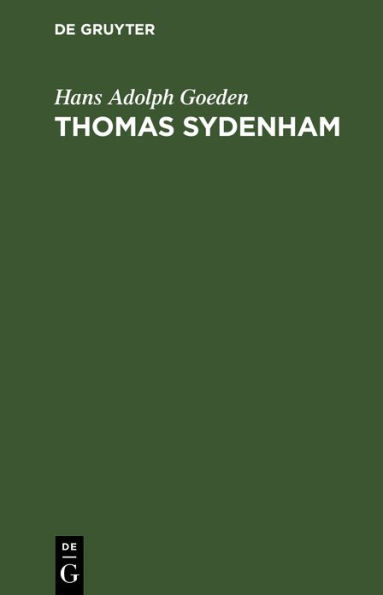 DE GRUYTER

Hans Adolph Goeden

THOMAS SYDENHAM

DE
G